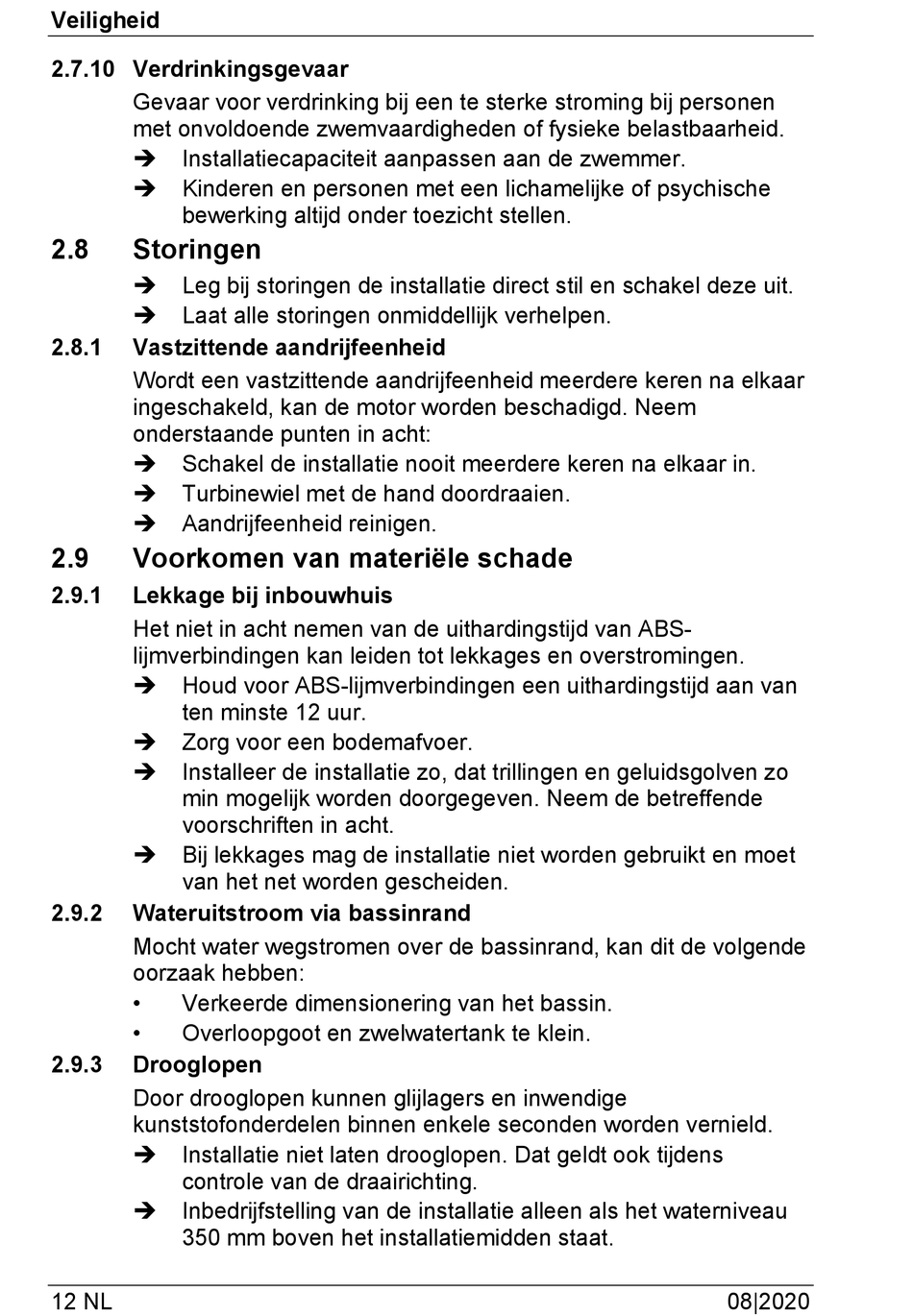 Veiligheid

2.7.10 Verdrinkingsgevaar

Gevaar voor verdrinking bij een te sterke stroming bij personen met onvoldoende zwemvaardigheden of fysieke belastbaarheid.

➔ Installatiecapaciteit aanpassen aan de zwemmer.

➔ Kinderen en personen met een lichamelijke of psychische bewerking altijd onder toezicht stellen.

2.8 Storingen

➔ Leg bij storingen de installatie direct stil en schakel deze uit.

➔ Laat alle storingen onmiddellijk verhelpen.

2.8.1 Vastzittende aandrijfeenheid

Wordt een vastzittende aandrijfeenheid meerdere keren na elkaar ingeschakeld, kan de motor worden beschadigd. Neem onderstaande punten in acht:

➔ Schakel de installatie nooit meerdere keren na elkaar in.

➔ Turbinewiel met de hand doordraaien.

➔ Aandrijfeenheid reinigen.

2.9 Voorkomen van materiële schade

2.9.1 Lekkage bij inbouwhuis

Het niet in acht nemen van de uithardingstijd van ABS-lijmverbindingen kan leiden tot lekkages en overstromingen.

➔ Houd voor ABS-lijmverbindingen een uithardingstijd aan van ten minste 12 uur.

➔ Zorg voor een bodemafvoer.

➔ Installeer de installatie zo, dat trillingen en geluidsgolven zo min mogelijk worden doorgegeven. Neem de betreffende voorschriften in acht.

➔ Bij lekkages mag de installatie niet worden gebruikt en moet van het net worden gescheiden.

2.9.2 Wateruitstroom via bassinrand

Mocht water wegstromen over de bassinrand, kan dit de volgende oorzaak hebben:

• Verkeerde dimensionering van het bassin.

• Overloopgoot en zwelwatertank te klein.

2.9.3 Drooglopen

Door drooglopen kunnen glijlagers en inwendige kunststofonderdelen binnen enkele seconden worden vernield.

➔ Installatie niet laten drooglopen. Dat geldt ook tijdens controle van de draairichting.

➔ Inbedrijfstelling van de installatie alleen als het waterniveau 350 mm boven het installatiemidden staat.

12 NL

08|2020